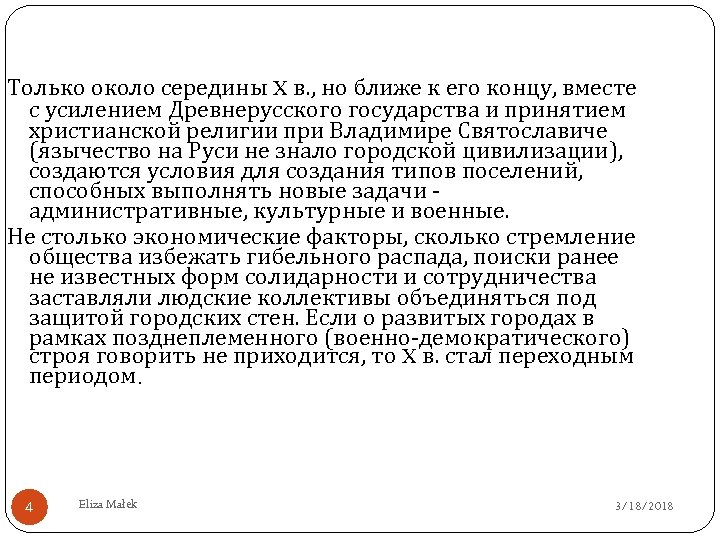 Только около середины X в., но ближе к его концу, вместе с усилением Древнерусского государства и принятием христианской религии при Владимире Святославиче (язычество на Руси не знало городской цивилизации), создаются условия для создания типов поселений, способных выполнять новые задачи - административные, культурные и военные.

Не столько экономические факторы, сколько стремление общества избежать гибельного распада, поиски ранее не известных форм солидарности и сотрудничества заставляли людские коллективы объединяться под защитой городских стен. Если о развитых городах в рамках позднеплеменного (военно-демократического) строя говорить не приходится, то X в. стал переходным периодом.

4

Eliza Małek

3/18/2018